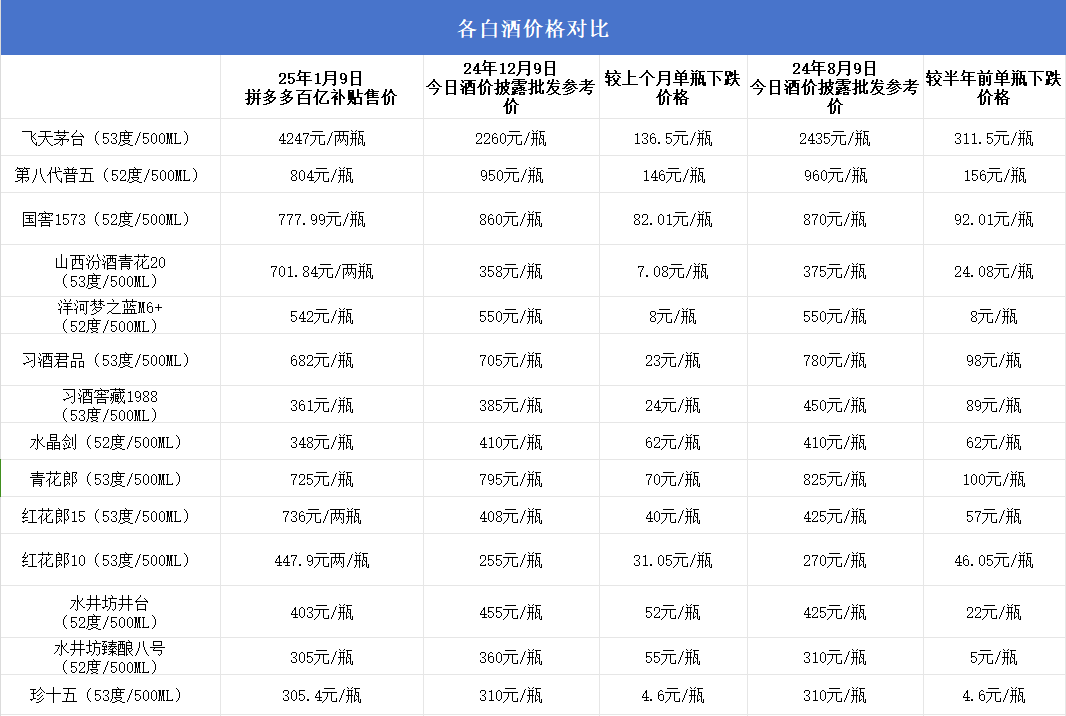 各白酒价格对比

| | 25年1月9日 拼多多百亿补贴售价 | 24年12月9日 今日酒价披露批发参考价 | 较上个月单瓶下跌价格 | 24年8月9日 今日酒价披露批发参考价 | 较半年前单瓶下跌价格 |
|---|---|---|---|---|---|
| 飞天茅台（53度/500ML） | 4247元/两瓶 | 2260元/瓶 | 136.5元/瓶 | 2435元/瓶 | 311.5元/瓶 |
| 第八代普五（52度/500ML） | 804元/瓶 | 950元/瓶 | 146元/瓶 | 960元/瓶 | 156元/瓶 |
| 国窖1573（52度/500ML） | 777.99元/瓶 | 860元/瓶 | 82.01元/瓶 | 870元/瓶 | 92.01元/瓶 |
| 山西汾酒青花20（53度/500ML） | 701.84元/两瓶 | 358元/瓶 | 7.08元/瓶 | 375元/瓶 | 24.08元/瓶 |
| 洋河梦之蓝M6+（52度/500ML） | 542元/瓶 | 550元/瓶 | 8元/瓶 | 550元/瓶 | 8元/瓶 |
| 习酒君品（53度/500ML） | 682元/瓶 | 705元/瓶 | 23元/瓶 | 780元/瓶 | 98元/瓶 |
| 习酒窖藏1988（53度/500ML） | 361元/瓶 | 385元/瓶 | 24元/瓶 | 450元/瓶 | 89元/瓶 |
| 水晶剑（52度/500ML） | 348元/瓶 | 410元/瓶 | 62元/瓶 | 410元/瓶 | 62元/瓶 |
| 青花郎（53度/500ML） | 725元/瓶 | 795元/瓶 | 70元/瓶 | 825元/瓶 | 100元/瓶 |
| 红花郎15（53度/500ML） | 736元/两瓶 | 408元/瓶 | 40元/瓶 | 425元/瓶 | 57元/瓶 |
| 红花郎10（53度/500ML） | 447.9元两/瓶 | 255元/瓶 | 31.05元/瓶 | 270元/瓶 | 46.05元/瓶 |
| 水井坊井台（52度/500ML） | 403元/瓶 | 455元/瓶 | 52元/瓶 | 425元/瓶 | 22元/瓶 |
| 水井坊臻酿八号（52度/500ML） | 305元/瓶 | 360元/瓶 | 55元/瓶 | 310元/瓶 | 5元/瓶 |
| 珍十五（53度/500ML） | 305.4元/瓶 | 310元/瓶 | 4.6元/瓶 | 310元/瓶 | 4.6元/瓶 |